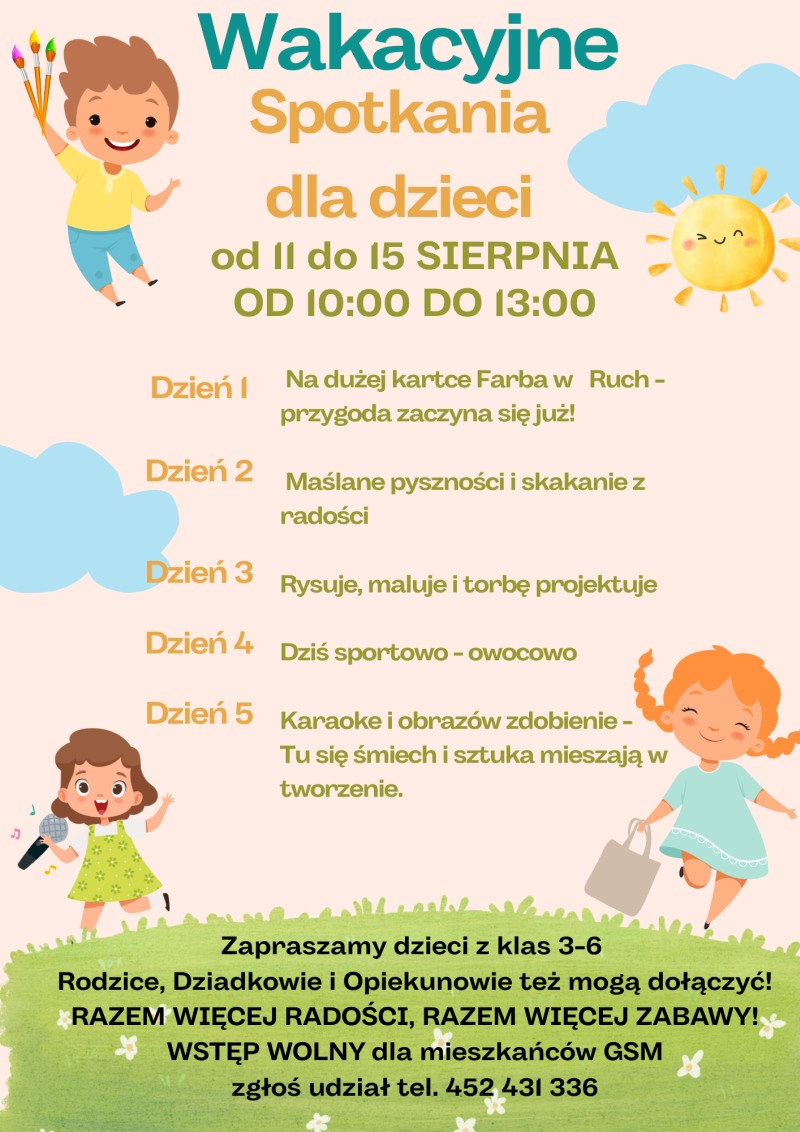 Wakacyjne
Spotkania
dla dzieci
od 11 do 15 SIERPNIA
OD 10:00 DO 13:00

Dzień 1
Na dużej kartce Farba w Ruch - przygoda zaczyna się już!

Dzień 2
Maślane pyszności i skakanie z radości

Dzień 3
Rysuje, maluje i torbę projektuje

Dzień 4
Dziś sportowo - owocowo

Dzień 5
Karaoke i obrazów zdobienie - Tu się śmiech i sztuka mieszają w tworzenie.

Zapraszamy dzieci z klas 3-6
Rodzice, Dziadkowie i Opiekunowie też mogą dołączyć!
RAZEM WIĘCEJ RADOŚCI, RAZEM WIĘCEJ ZABAWY!
WSTĘP WOLNY dla mieszkańców GSM
zgłoś udział tel. 452 431 336